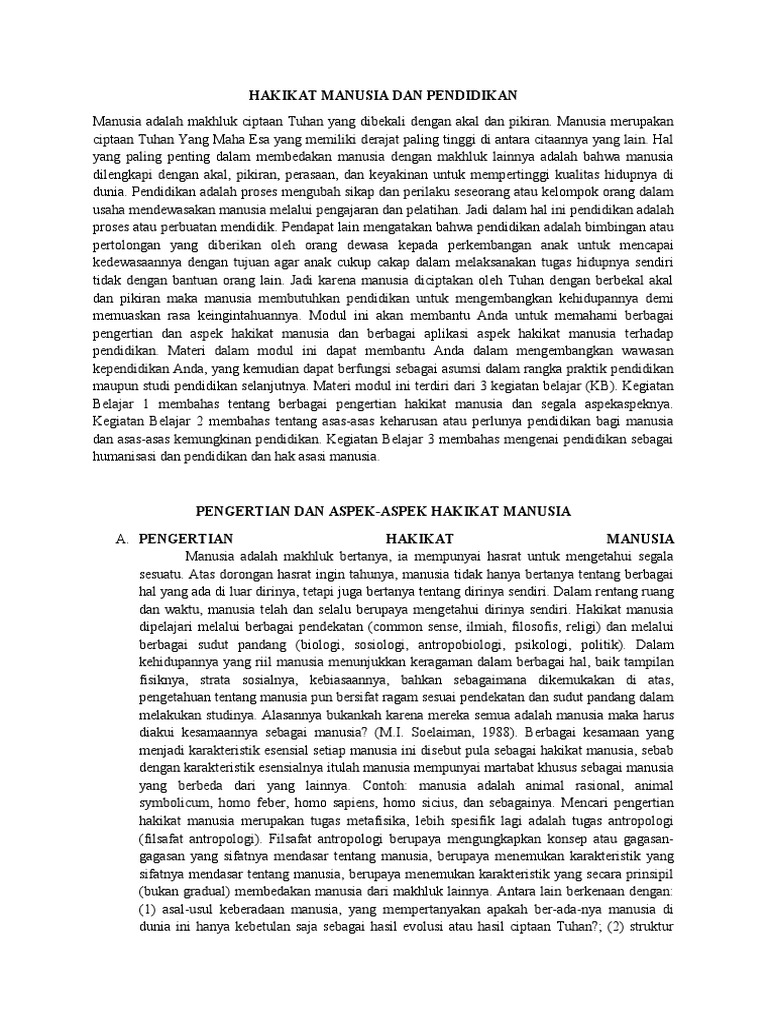 HAKIKAT MANUSIA DAN PENDIDIKAN

Manusia adalah makhluk ciptaan Tuhan yang dibekali dengan akal dan pikiran. Manusia merupakan ciptaan Tuhan Yang Maha Esa yang memiliki derajat paling tinggi di antara citaannya yang lain. Hal yang paling penting dalam membedakan manusia dengan makhluk lainnya adalah bahwa manusia dilengkapi dengan akal, pikiran, perasaan, dan keyakinan untuk mempertinggi kualitas hidupnya di dunia. Pendidikan adalah proses mengubah sikap dan perilaku seseorang atau kelompok orang dalam usaha mendewasakan manusia melalui pengajaran dan pelatihan. Jadi dalam hal ini pendidikan adalah proses atau perbuatan mendidik. Pendapat lain mengatakan bahwa pendidikan adalah bimbingan atau pertolongan yang diberikan oleh orang dewasa kepada perkembangan anak untuk mencapai kedewasaannya dengan tujuan agar anak cukup cakap dalam melaksanakan tugas hidupnya sendiri tidak dengan bantuan orang lain. Jadi karena manusia diciptakan oleh Tuhan dengan berbekal akal dan pikiran maka manusia membutuhkan pendidikan untuk mengembangkan kehidupannya demi memuaskan rasa keingintahuannya. Modul ini akan membantu Anda untuk memahami berbagai pengertian dan aspek hakikat manusia dan berbagai aplikasi aspek hakikat manusia terhadap pendidikan. Materi dalam modul ini dapat membantu Anda dalam mengembangkan wawasan kependidikan Anda, yang kemudian dapat berfungsi sebagai asumsi dalam rangka praktik pendidikan maupun studi pendidikan selanjutnya. Materi modul ini terdiri dari 3 kegiatan belajar (KB). Kegiatan Belajar 1 membahas tentang berbagai pengertian hakikat manusia dan segala aspekaspeknya. Kegiatan Belajar 2 membahas tentang asas-asas keharusan atau perlunya pendidikan bagi manusia dan asas-asas kemungkinan pendidikan. Kegiatan Belajar 3 membahas mengenai pendidikan sebagai humanisasi dan pendidikan dan hak asasi manusia.

PENGERTIAN DAN ASPEK-ASPEK HAKIKAT MANUSIA

A. PENGERTIAN HAKIKAT MANUSIA

Manusia adalah makhluk bertanya, ia mempunyai hasrat untuk mengetahui segala sesuatu. Atas dorongan hasrat ingin tahunya, manusia tidak hanya bertanya tentang berbagai hal yang ada di luar dirinya, tetapi juga bertanya tentang dirinya sendiri. Dalam rentang ruang dan waktu, manusia telah dan selalu berupaya mengetahui dirinya sendiri. Hakikat manusia dipelajari melalui berbagai pendekatan (common sense, ilmiah, filosofis, religi) dan melalui berbagai sudut pandang (biologi, sosiologi, antropobiologi, psikologi, politik). Dalam kehidupannya yang riil manusia menunjukkan keragaman dalam berbagai hal, baik tampilan fisiknya, strata sosialnya, kebiasaannya, bahkan sebagaimana dikemukakan di atas, pengetahuan tentang manusia pun bersifat ragam sesuai pendekatan dan sudut pandang dalam melakukan studinya. Alasannya bukankah karena mereka semua adalah manusia maka harus diakui kesamaannya sebagai manusia? (M.I. Soelaiman, 1988). Berbagai kesamaan yang menjadi karakteristik esensial setiap manusia ini disebut pula sebagai hakikat manusia, sebab dengan karakteristik esensialnya itulah manusia mempunyai martabat khusus sebagai manusia yang berbeda dari yang lainnya. Contoh: manusia adalah animal rasional, animal symbolicum, homo feber, homo sapiens, homo sicius, dan sebagainya. Mencari pengertian hakikat manusia merupakan tugas metafisika, lebih spesifik lagi adalah tugas antropologi (filsafat antropologi). Filsafat antropologi berupaya mengungkapkan konsep atau gagasan-gagasan yang sifatnya mendasar tentang manusia, berupaya menemukan karakteristik yang sifatnya mendasar tentang manusia, berupaya menemukan karakteristik yang secara prinsipil (bukan gradual) membedakan manusia dari makhluk lainnya. Antara lain berkenaan dengan: (1) asal-usul keberadaan manusia, yang mempertanyakan apakah ber-ada-nya manusia di dunia ini hanya kebetulan saja sebagai hasil evolusi atau hasil ciptaan Tuhan?; (2) struktur